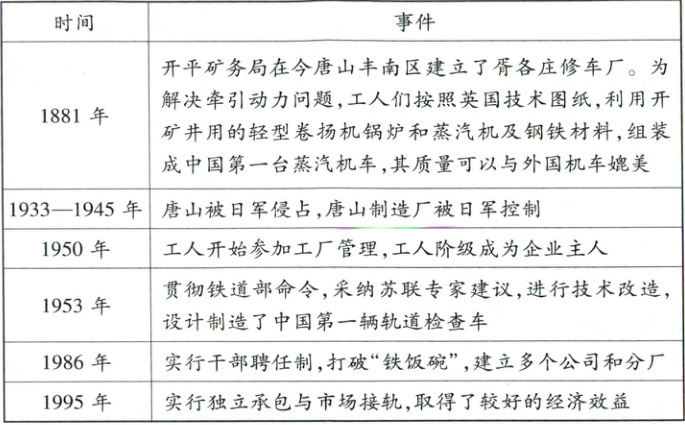 | 时间 | 事件 |
|---|---|
| 1881 年 | 开平矿务局在今唐山丰南区建立了胥各庄修车厂。为解决牵引动力问题,工人们按照英国技术图纸,利用开矿井用的轻型卷扬机锅炉和蒸汽机及钢铁材料,组装成中国第一台蒸汽机车,其质量可以与外国机车媲美 |
| 1933—1945 年 | 唐山被日军侵占,唐山制造厂被日军控制 |
| 1950 年 | 工人开始参加工厂管理,工人阶级成为企业主人 |
| 1953 年 | 贯彻铁道部命令,采纳苏联专家建议,进行技术改造,设计制造了中国第一辆轨道检查车 |
| 1986 年 | 实行干部聘任制,打破“铁饭碗”,建立多个公司和分厂 |
| 1995 年 | 实行独立承包与市场接轨,取得了较好的经济效益 |